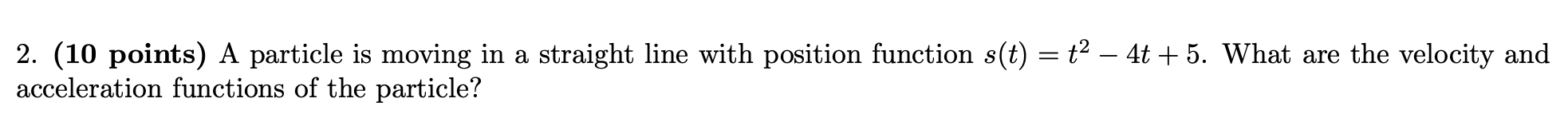 2. (10 points) A particle is moving in a straight line with position function $s(t) = t^2 - 4t + 5$. What are the velocity and acceleration functions of the particle?